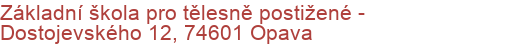 Základní škola pro tělesně postižené - Dostojevského 12, 74601 Opava